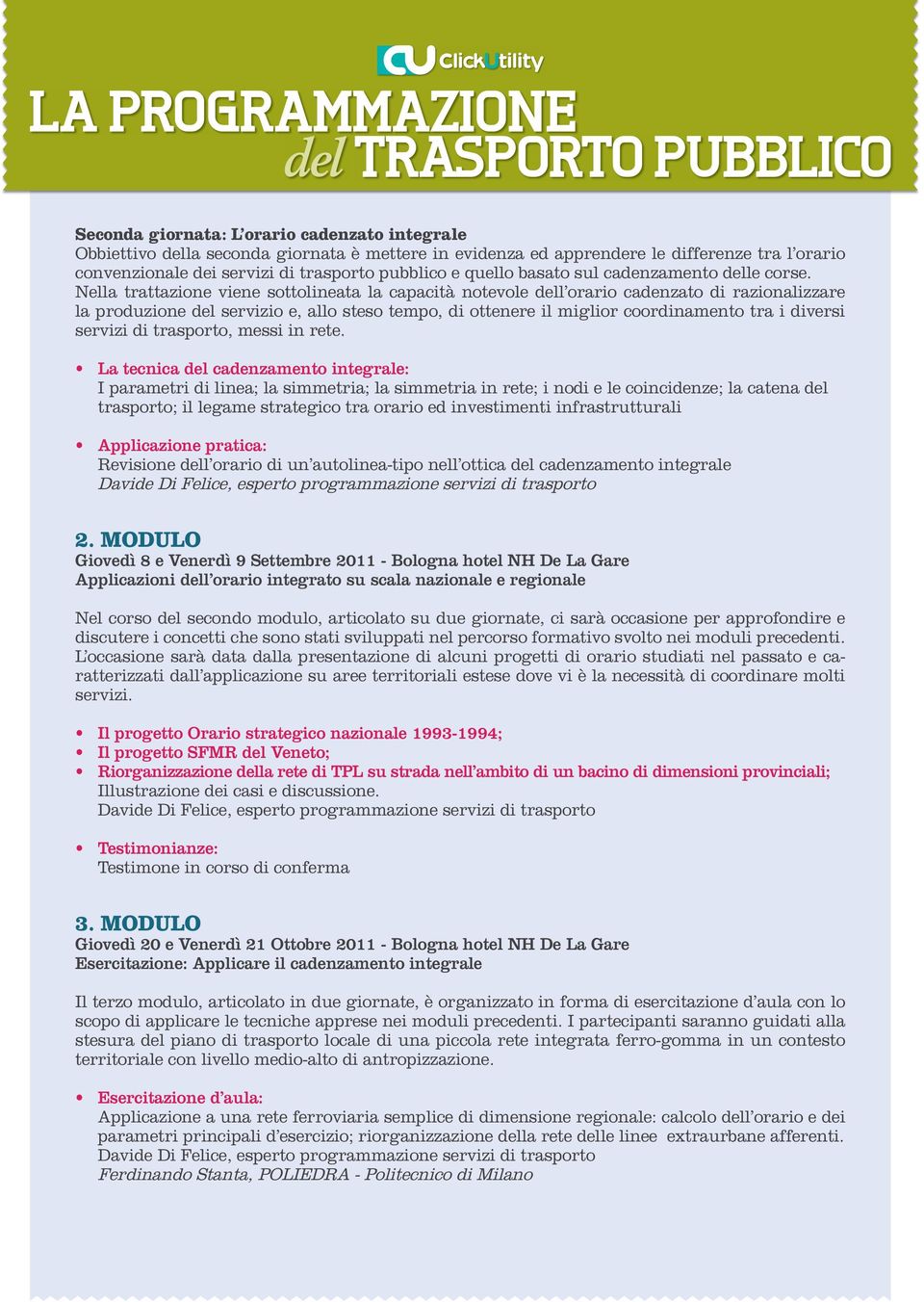 CU ClickUtility

LA PROGRAMMAZIONE del TRASPORTO PUBBLICO

Seconda giornata: L'orario cadenzato integrale
Obbiettivo della seconda giornata è mettere in evidenza ed apprendere le differenze tra l'orario convenzionale dei servizi di trasporto pubblico e quello basato sul cadenzamento delle corse. Nella trattazione viene sottolineata la capacità notevole dell'orario cadenzato di razionalizzare la produzione del servizio e, allo steso tempo, di ottenere il miglior coordinamento tra i diversi servizi di trasporto, messi in rete.

• La tecnica del cadenzamento integrale:
I parametri di linea; la simmetria; la simmetria in rete; i nodi e le coincidenze; la catena del trasporto; il legame strategico tra orario ed investimenti infrastrutturali

• Applicazione pratica:
Revisione dell'orario di un'autolinea-tipo nell'ottica del cadenzamento integrale
Davide Di Felice, esperto programmazione servizi di trasporto

2. MODULO
Giovedì 8 e Venerdì 9 Settembre 2011 - Bologna hotel NH De La Gare
Applicazioni dell'orario integrato su scala nazionale e regionale

Nel corso del secondo modulo, articolato su due giornate, ci sarà occasione per approfondire e discutere i concetti che sono stati sviluppati nel percorso formativo svolto nei moduli precedenti. L'occasione sarà data dalla presentazione di alcuni progetti di orario studiati nel passato e caratterizzati dall'applicazione su aree territoriali estese dove vi è la necessità di coordinare molti servizi.

• Il progetto Orario strategico nazionale 1993-1994;
• Il progetto SFMR del Veneto;
• Riorganizzazione della rete di TPL su strada nell'ambito di un bacino di dimensioni provinciali;
Illustrazione dei casi e discussione.
Davide Di Felice, esperto programmazione servizi di trasporto

• Testimonianze:
Testimone in corso di conferma

3. MODULO
Giovedì 20 e Venerdì 21 Ottobre 2011 - Bologna hotel NH De La Gare
Esercitazione: Applicare il cadenzamento integrale

Il terzo modulo, articolato in due giornate, è organizzato in forma di esercitazione d'aula con lo scopo di applicare le tecniche apprese nei moduli precedenti. I partecipanti saranno guidati alla stesura del piano di trasporto locale di una piccola rete integrata ferro-gomma in un contesto territoriale con livello medio-alto di antropizzazione.

• Esercitazione d'aula:
Applicazione a una rete ferroviaria semplice di dimensione regionale: calcolo dell'orario e dei parametri principali d'esercizio; riorganizzazione della rete delle linee extraurbane afferenti.
Davide Di Felice, esperto programmazione servizi di trasporto
Ferdinando Stanta, POLIEDRA - Politecnico di Milano